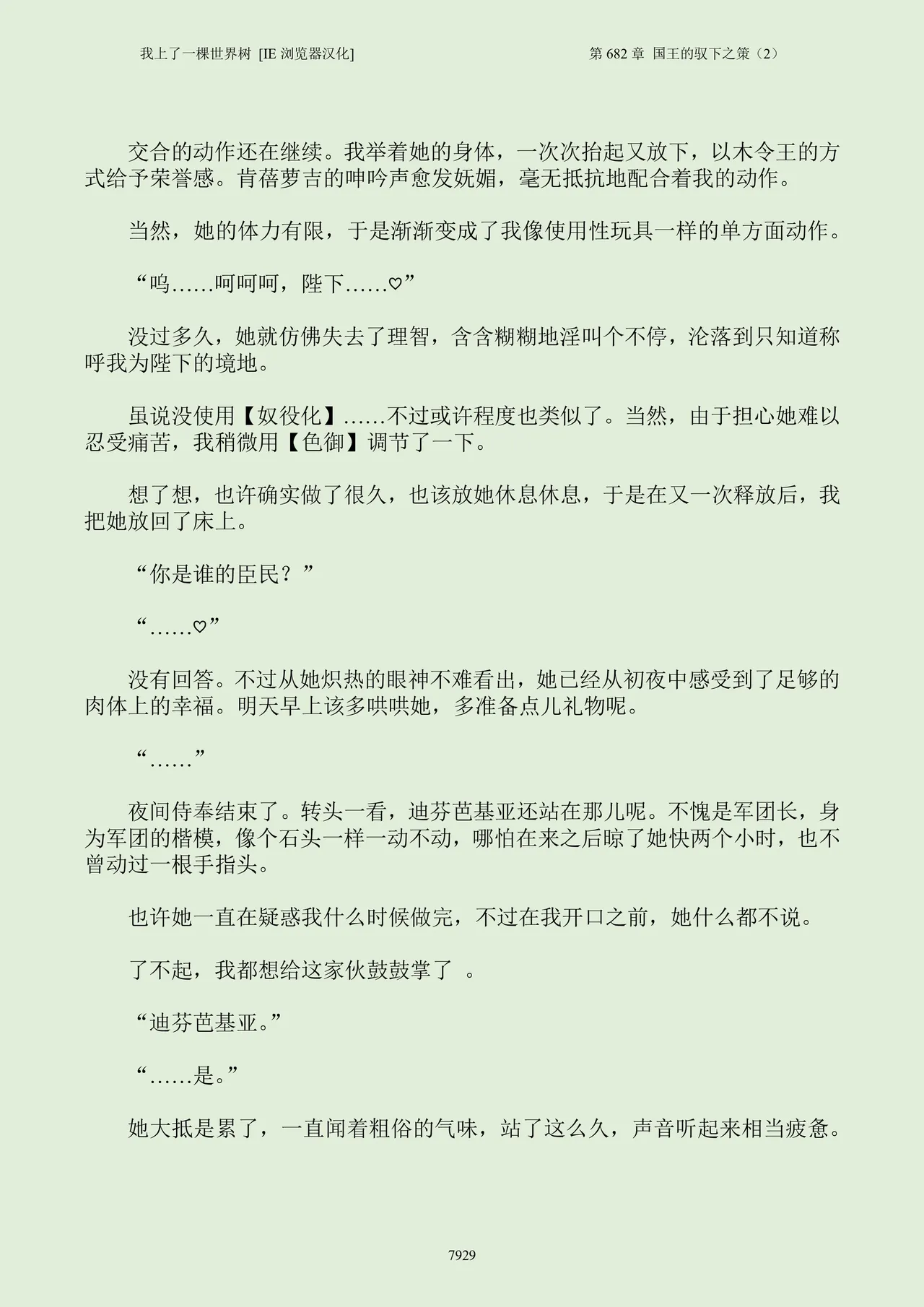 我上了一棵世界树 [IE 浏览器汉化]

第 682 章 国王的驭下之策（2）

交合的动作还在继续。我举着她的身体，一次次抬起又放下，以木令王的方式给予荣誉感。肯蓓萝吉的呻吟声愈发妩媚，毫无抵抗地配合着我的动作。

当然，她的体力有限，于是渐渐变成了我像使用性玩具一样的单方面动作。

“呜……呵呵呵，陛下……♡”

没过多久，她就仿佛失去了理智，含含糊糊地淫叫个不停，沦落到只知道称呼我为陛下的境地。

虽说没使用【奴役化】……不过或许程度也类似了。当然，由于担心她难以忍受痛苦，我稍微用【色御】调节了一下。

想了想，也许确实做了很久，也该放她休息休息，于是在又一次释放后，我把她放回了床上。

“你是谁的臣民？”

“……♡”

没有回答。不过从她炽热的眼神不难看出，她已经从初夜中感受到了足够的肉体上的幸福。明天早上该多哄哄她，多准备点儿礼物呢。

“……”

夜间侍奉结束了。转头一看，迪芬芭基亚还站在那儿呢。不愧是军团长，身为军团的楷模，像个石头一样一动不动，哪怕在来之后晾了她快两个小时，也不曾动过一根手指头。

也许她一直在疑惑我什么时候做完，不过在我开口之前，她什么都不说。

了不起，我都想给这家伙鼓鼓掌了 。

“迪芬芭基亚。”

“……是。”

她大抵是累了，一直闻着粗俗的气味，站了这么久，声音听起来相当疲惫。

7929